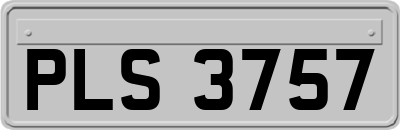 PLS 3757